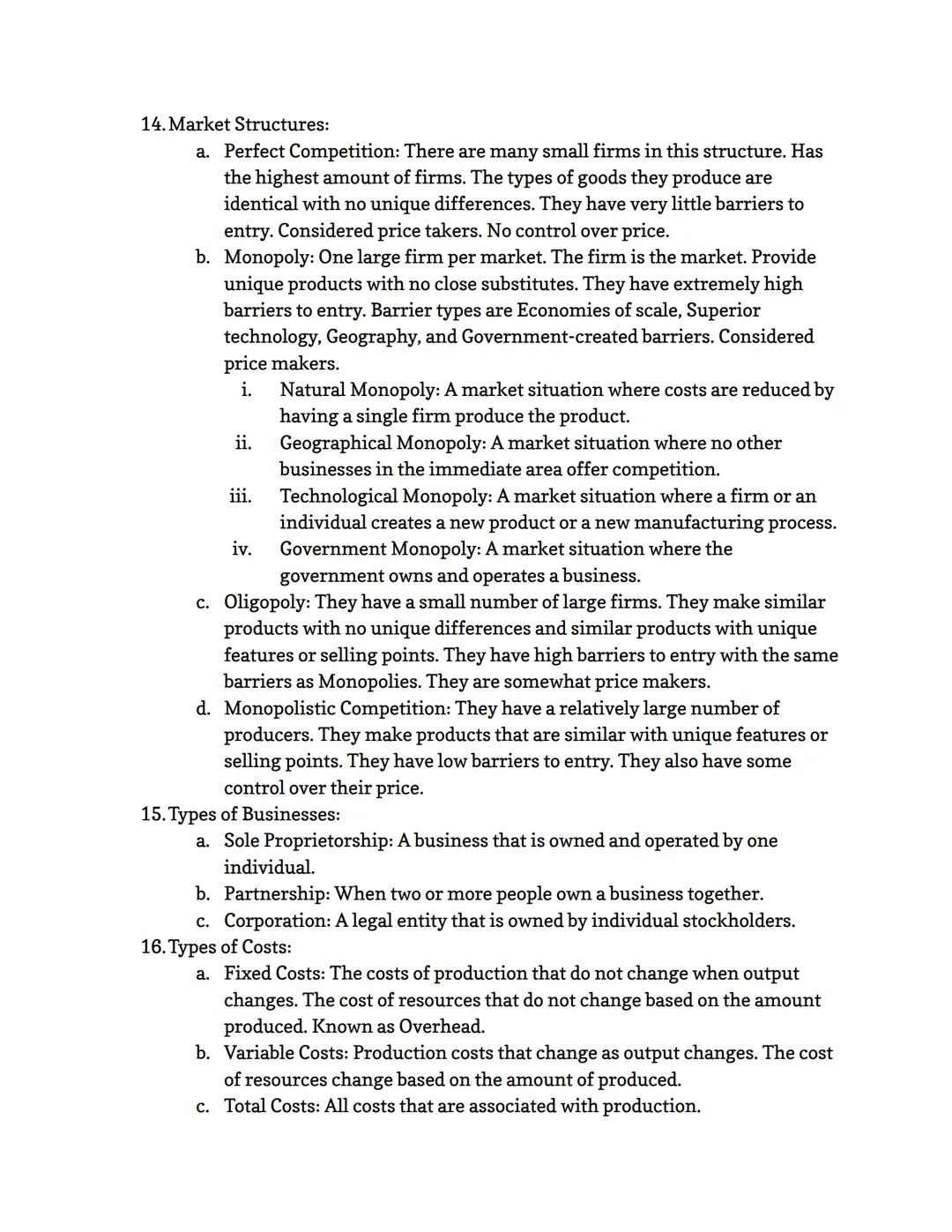 14. Market Structures:

a. Perfect Competition: There are many small firms in this structure. Has the highest amount of firms. The types of goods they produce are identical with no unique differences. They have very little barriers to entry. Considered price takers. No control over price.

b. Monopoly: One large firm per market. The firm is the market. Provide unique products with no close substitutes. They have extremely high barriers to entry. Barrier types are Economies of scale, Superior technology, Geography, and Government-created barriers. Considered price makers.

i. Natural Monopoly: A market situation where costs are reduced by having a single firm produce the product.

ii. Geographical Monopoly: A market situation where no other businesses in the immediate area offer competition.

iii. Technological Monopoly: A market situation where a firm or an individual creates a new product or a new manufacturing process.

iv. Government Monopoly: A market situation where the government owns and operates a business.

c. Oligopoly: They have a small number of large firms. They make similar products with no unique differences and similar products with unique features or selling points. They have high barriers to entry with the same barriers as Monopolies. They are somewhat price makers.

d. Monopolistic Competition: They have a relatively large number of producers. They make products that are similar with unique features or selling points. They have low barriers to entry. They also have some control over their price.

15. Types of Businesses:

a. Sole Proprietorship: A business that is owned and operated by one individual.

b. Partnership: When two or more people own a business together.

c. Corporation: A legal entity that is owned by individual stockholders.

16. Types of Costs:

a. Fixed Costs: The costs of production that do not change when output changes. The cost of resources that do not change based on the amount produced. Known as Overhead.

b. Variable Costs: Production costs that change as output changes. The cost of resources change based on the amount of produced.

c. Total Costs: All costs that are associated with production.